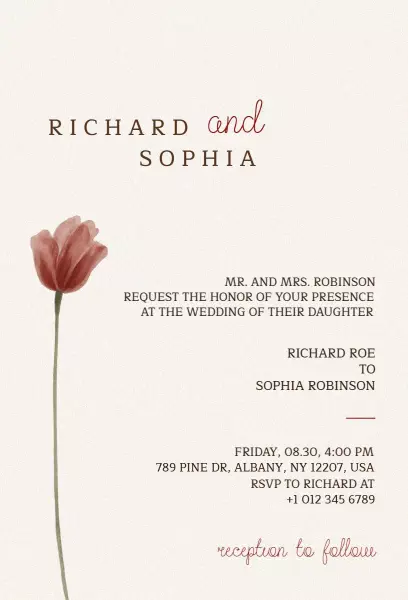 RICHARD and
SOPHIA

MR. AND MRS. ROBINSON
REQUEST THE HONOR OF YOUR PRESENCE
AT THE WEDDING OF THEIR DAUGHTER

RICHARD ROE
TO
SOPHIA ROBINSON

FRIDAY, 08.30, 4:00 PM
789 PINE DR, ALBANY, NY 12207, USA
RSVP TO RICHARD AT
+1 012 345 6789

reception to follow